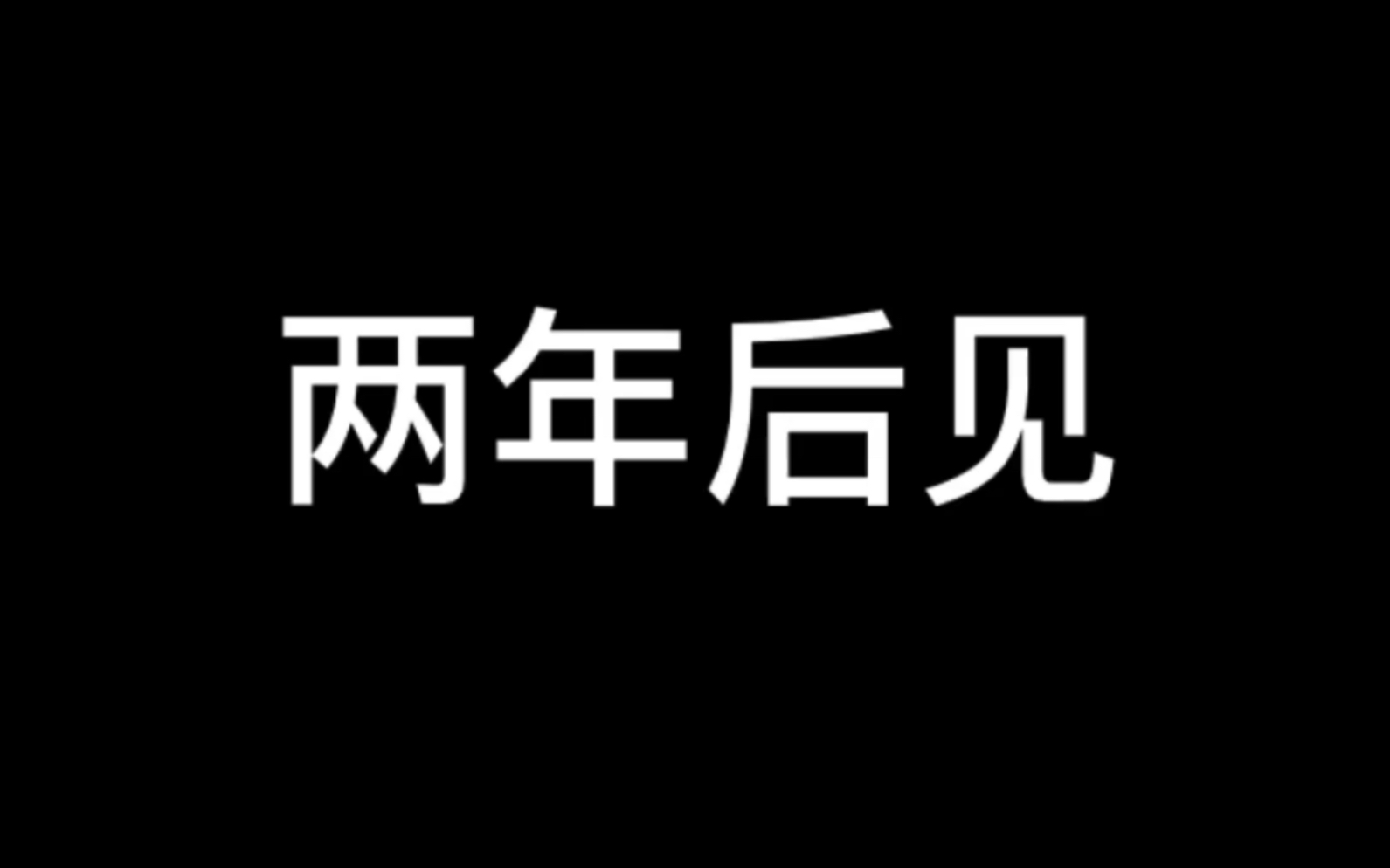 两年后见